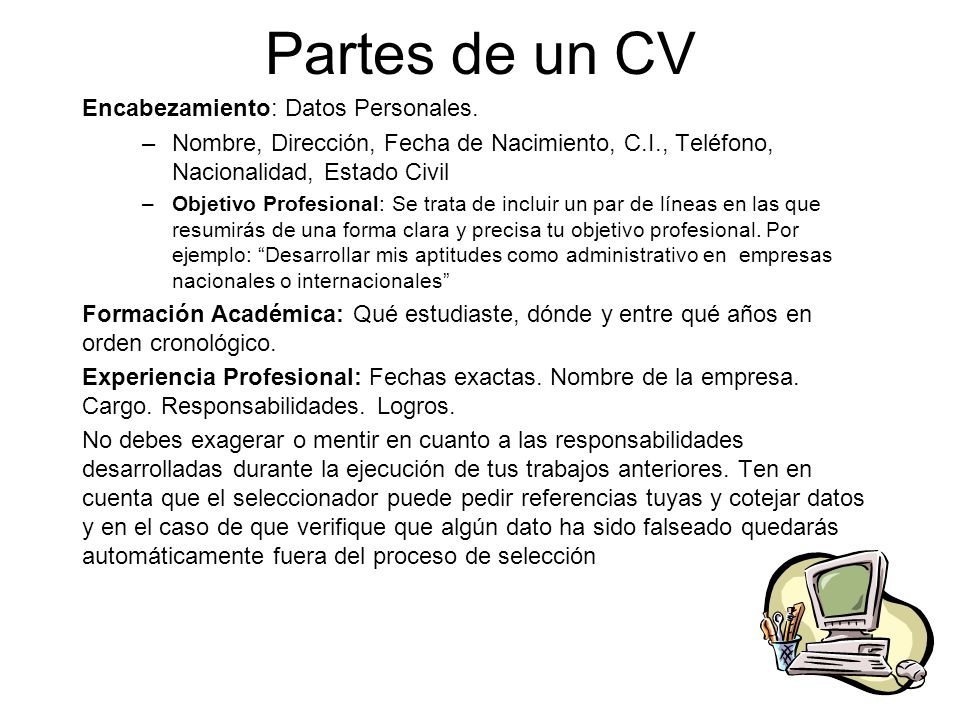 Partes de un CV

Encabezamiento: Datos Personales.

– Nombre, Dirección, Fecha de Nacimiento, C.I., Teléfono, Nacionalidad, Estado Civil

– Objetivo Profesional: Se trata de incluir un par de líneas en las que resumirás de una forma clara y precisa tu objetivo profesional. Por ejemplo: “Desarrollar mis aptitudes como administrativo en empresas nacionales o internacionales”

Formación Académica: Qué estudiaste, dónde y entre qué años en orden cronológico.

Experiencia Profesional: Fechas exactas. Nombre de la empresa. Cargo. Responsabilidades. Logros.

No debes exagerar o mentir en cuanto a las responsabilidades desarrolladas durante la ejecución de tus trabajos anteriores. Ten en cuenta que el seleccionador puede pedir referencias tuyas y cotejar datos y en el caso de que verifique que algún dato ha sido falseado quedarás automáticamente fuera del proceso de selección